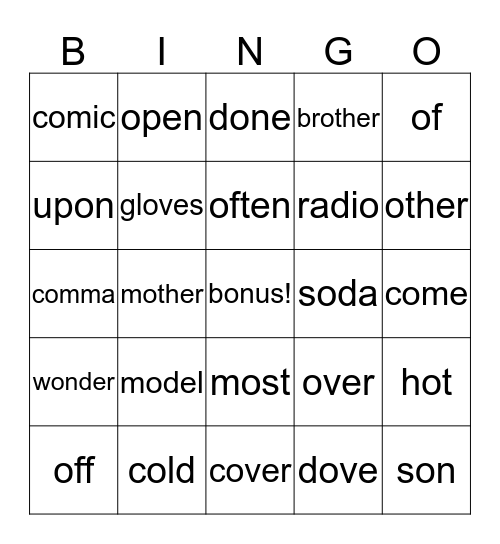 | B | I | N | G | O |
|---|---|---|---|---|
| comic | open | done | brother | of |
| upon | gloves | often | radio | other |
| comma | mother | bonus! | soda | come |
| wonder | model | most | over | hot |
| off | cold | cover | dove | son |